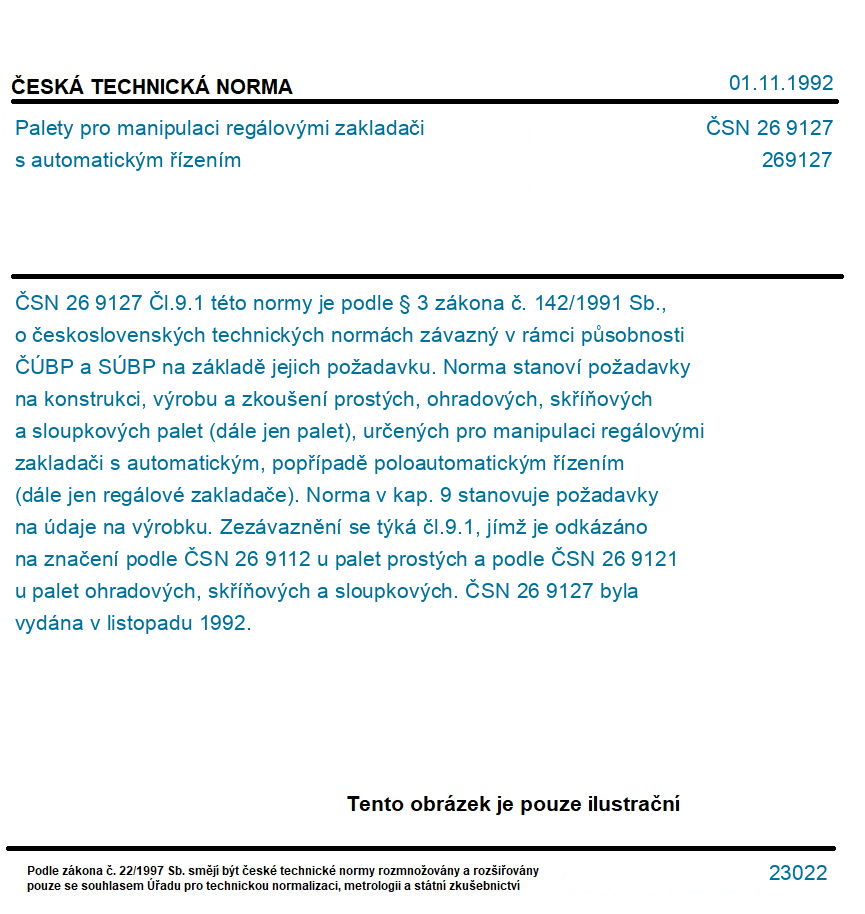 ČESKÁ TECHNICKÁ NORMA

01.11.1992

Palety pro manipulaci regálovými zakladači s automatickým řízením

ČSN 26 9127
269127

ČSN 26 9127 Čl.9.1 této normy je podle § 3 zákona č. 142/1991 Sb., o československých technických normách závazný v rámci působnosti ČÚBP a SÚBP na základě jejich požadavku. Norma stanoví požadavky na konstrukci, výrobu a zkoušení prostých, ohradových, skříňových a sloupkových palet (dále jen palet), určených pro manipulaci regálovými zakladači s automatickým, popřípadě poloautomatickým řízením (dále jen regálové zakladače). Norma v kap. 9 stanovuje požadavky na údaje na výrobku. Zezávaznění se týká čl.9.1, jímž je odkázáno na značení podle ČSN 26 9112 u palet prostých a podle ČSN 26 9121 u palet ohradových, skříňových a sloupkových. ČSN 26 9127 byla vydána v listopadu 1992.

Tento obrázek je pouze ilustrační

Podle zákona č. 22/1997 Sb. smějí být české technické normy rozmnožovány a rozšiřovány pouze se souhlasem Úřadu pro technickou normalizaci, metrologii a státní zkušebnictví

23022